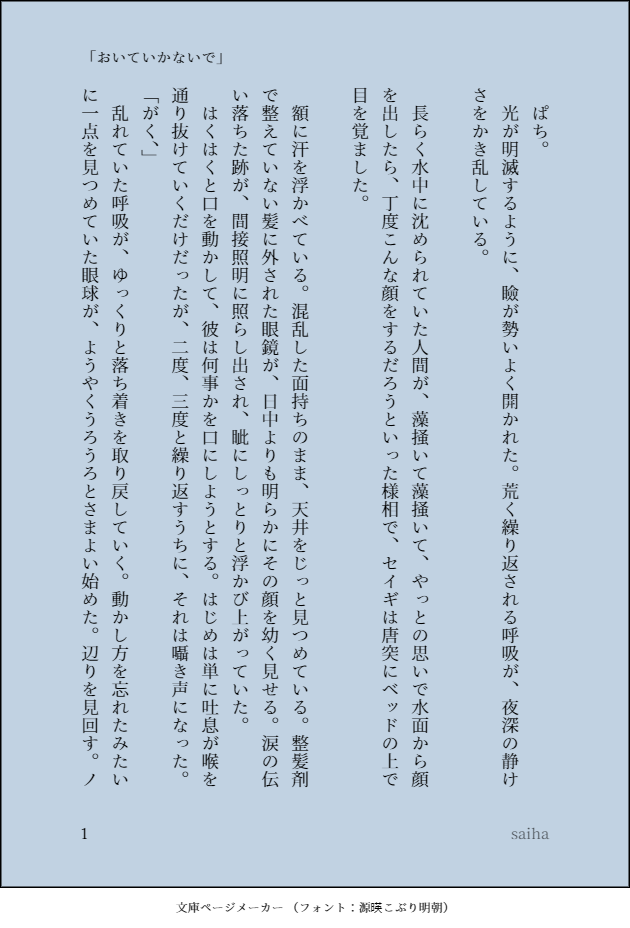 「おいていかないで」

ぱち。

光が明滅するように、瞼が勢いよく開かれた。荒く繰り返される呼吸が、夜深の静けさをかき乱している。

長らく水中に沈められていた人間が、藻掻いて藻掻いて、やっとの思いで水面から顔を出したら、丁度こんな顔をするだろうといった様相で、セイギは唐突にベッドの上で目を覚ました。

額に汗を浮かべている。混乱した面持ちのまま、天井をじっと見つめている。整髪剤で整えていない髪に外された眼鏡が、日中よりも明らかにその顔を幼く見せる。涙の伝い落ちた跡が、間接照明に照らし出され、眦にしっとりと浮かび上がっていた。

はくはくと口を動かして、彼は何事かを口にしようとする。はじめは単に吐息が喉を通り抜けていくだけだったが、二度、三度と繰り返すうちに、それは囁き声になった。

「がく、」

乱れていた呼吸が、ゆっくりと落ち着きを取り戻していく。動かし方を忘れたみたいに一点を見つめていた眼球が、ようやくうろうろとさまよい始めた。辺りを見回す。ノ

1

saiha

文庫ページメーカー（フォント：源暎こぶり明朝）